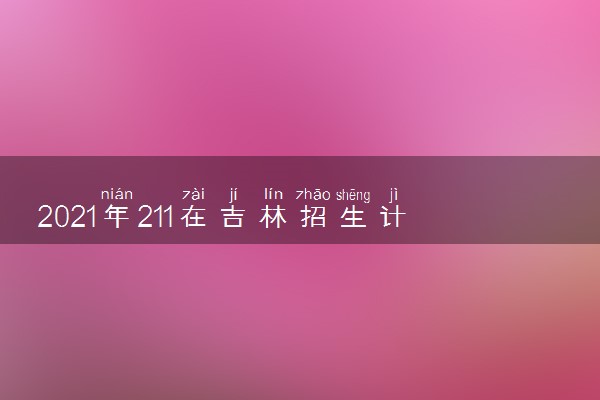 nián zài jí lín zhāo shēng jì
2021年211在吉林招生计